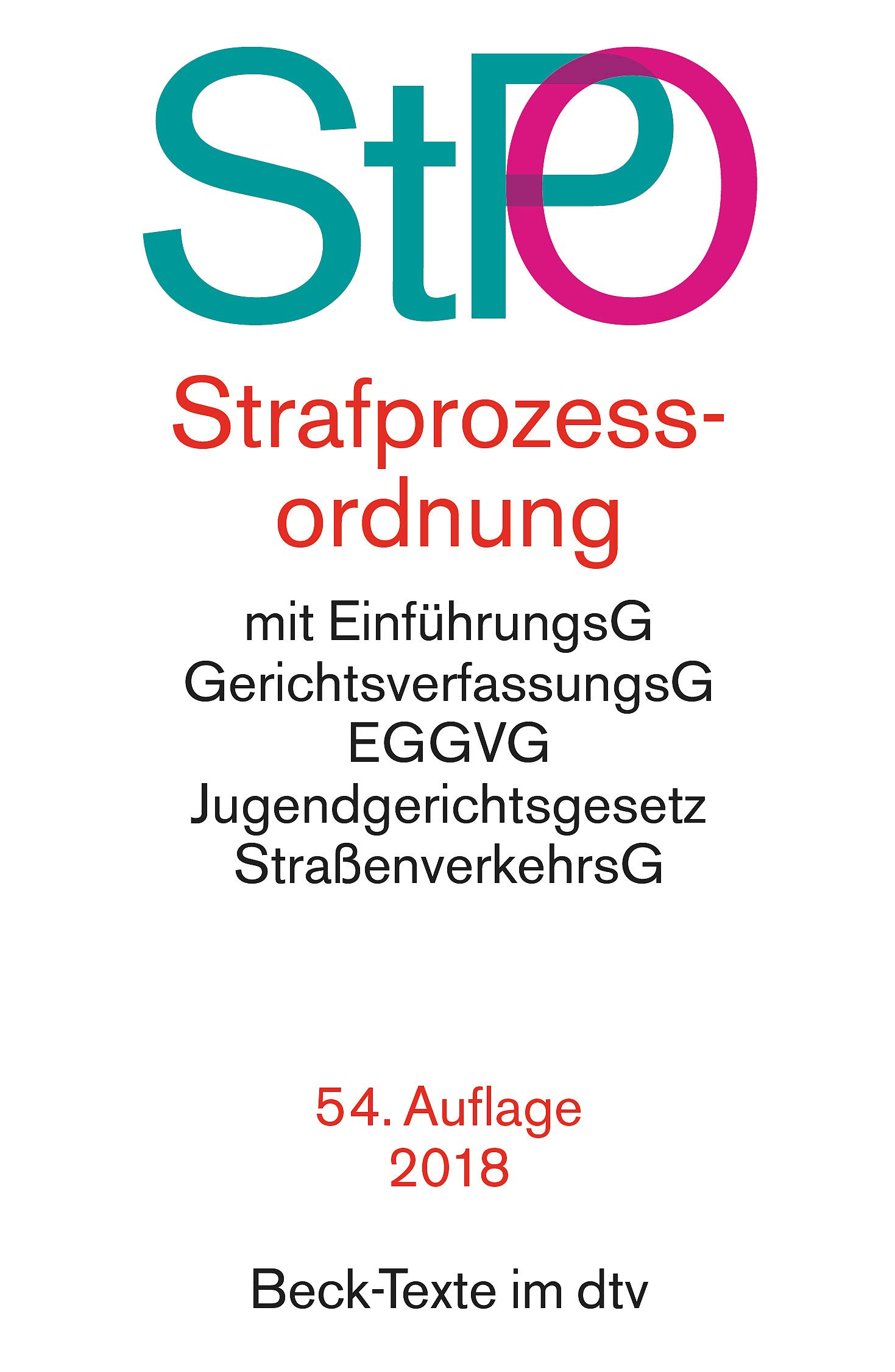 StPO

Strafprozessordnung

mit EinführungsG
GerichtsverfassungsG
EGGVG
Jugendgerichtsgesetz
StraßenverkehrsG

54. Auflage
2018

Beck-Texte im dtv